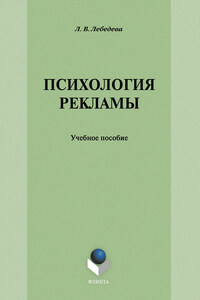 Л. В. Лебедева

ПСИХОЛОГИЯ РЕКЛАМЫ

Учебное пособие

ФЛИНТА